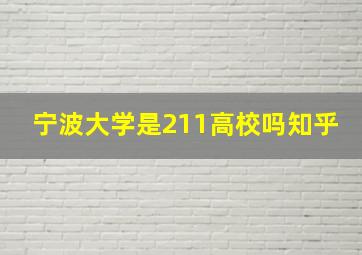 宁波大学是211高校吗知乎